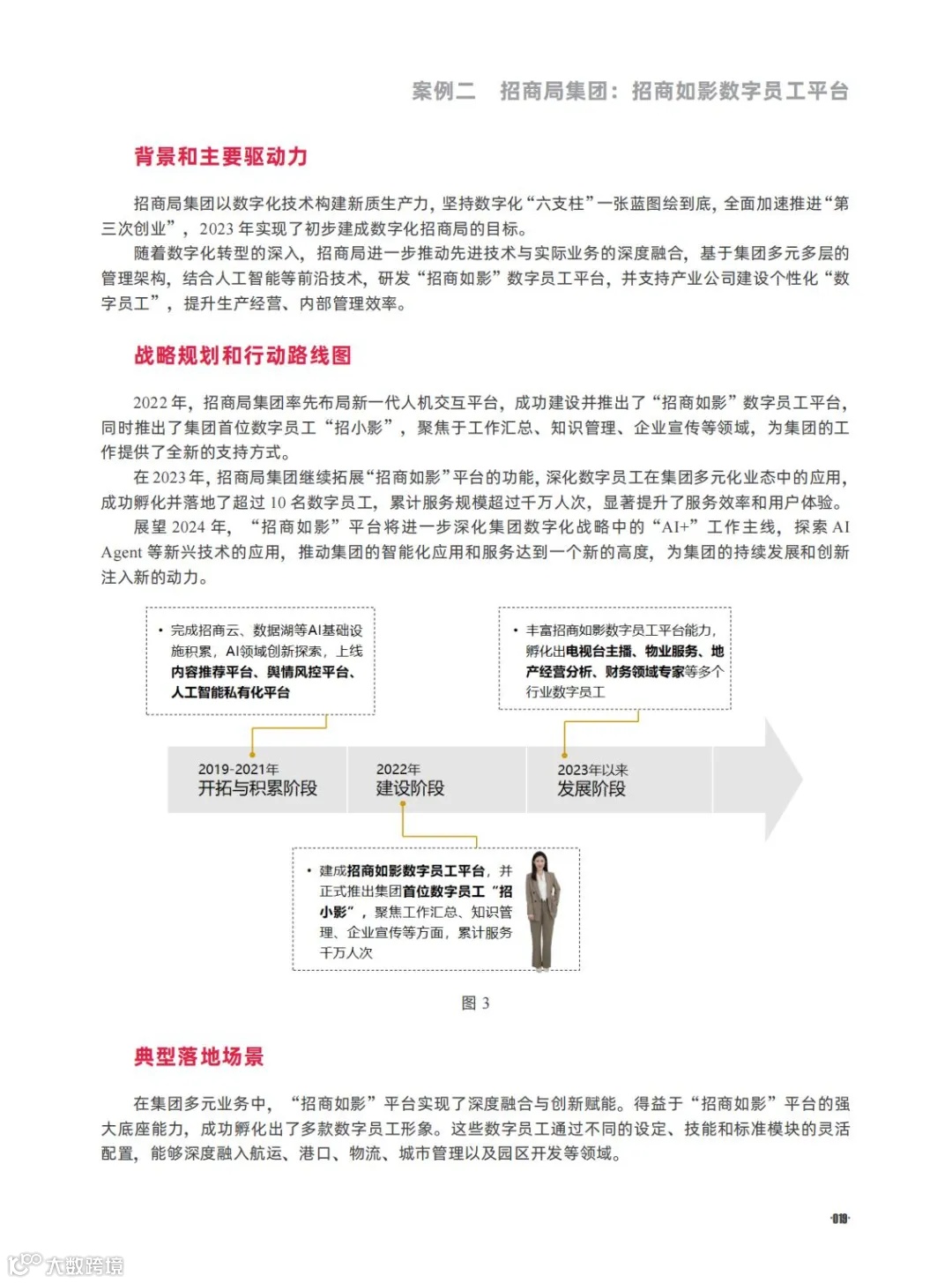 案例二　招商局集团：招商如影数字员工平台

背景和主要驱动力

招商局集团以数字化技术构建新质生产力，坚持数字化“六支柱”一张蓝图绘到底，全面加速推进“第三次创业”，2023 年实现了初步建成数字化招商局的目标。

随着数字化转型的深入，招商局进一步推动先进技术与实际业务的深度融合，基于集团多元多层的管理架构，结合人工智能等前沿技术，研发“招商如影”数字员工平台，并支持产业公司建设个性化“数字员工”，提升生产经营、内部管理效率。

战略规划和行动路线图

2022 年，招商局集团率先布局新一代人机交互平台，成功建设并推出了“招商如影”数字员工平台，同时推出了集团首位数字员工“招小影”，聚焦于工作汇总、知识管理、企业宣传等领域，为集团的工作提供了全新的支持方式。

在 2023 年，招商局集团继续拓展“招商如影”平台的功能，深化数字员工在集团多元化业态中的应用，成功孵化并落地了超过 10 名数字员工，累计服务规模超过千万人次，显著提升了服务效率和用户体验。

展望 2024 年，“招商如影”平台将进一步深化集团数字化战略中的“AI+”工作主线，探索 AI Agent 等新兴技术的应用，推动集团的智能化应用和服务达到一个新的高度，为集团的持续发展和创新注入新的动力。

• 完成招商云、数据湖等AI基础设施积累，AI领域创新探索，上线内容推荐平台、舆情风控平台、人工智能私有化平台

• 丰富招商如影数字员工平台能力，孵化出电视台主播、物业服务、地产经营分析、财务领域专家等多个行业数字员工

2019-2021年
开拓与积累阶段

2022年
建设阶段

2023年以来
发展阶段

• 建成招商如影数字员工平台，并正式推出集团首位数字员工“招小影”，聚焦工作汇总、知识管理、企业宣传等方面，累计服务千万人次

图 3

典型落地场景

在集团多元业务中，“招商如影”平台实现了深度融合与创新赋能。得益于“招商如影”平台的强大底座能力，成功孵化出了多款数字员工形象。这些数字员工通过不同的设定、技能和标准模块的灵活配置，能够深度融入航运、港口、物流、城市管理以及园区开发等领域。

·019·

大数跨境